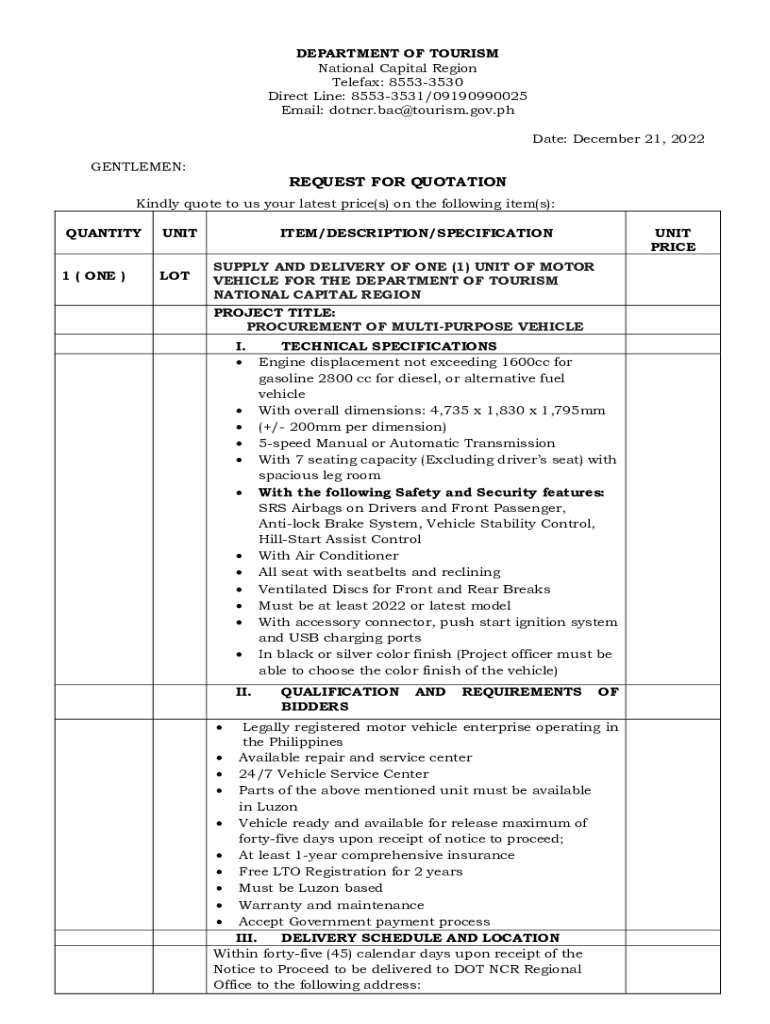 DEPARTMENT OF TOURISM
National Capital Region
Telefax: 8553-3530
Direct Line: 8553-3531/09190990025
Email: dotncr.bac@tourism.gov.ph

Date: December 21, 2022

GENTLEMEN:

REQUEST FOR QUOTATION

Kindly quote to us your latest price(s) on the following item(s):

| QUANTITY | UNIT | ITEM/DESCRIPTION/SPECIFICATION | UNIT PRICE |
|---|---|---|---|
| 1 ( ONE ) | LOT | SUPPLY AND DELIVERY OF ONE (1) UNIT OF MOTOR VEHICLE FOR THE DEPARTMENT OF TOURISM NATIONAL CAPITAL REGION | |
| | | PROJECT TITLE: PROCUREMENT OF MULTI-PURPOSE VEHICLE | |
| | | I. TECHNICAL SPECIFICATIONS | |
| | | • Engine displacement not exceeding 1600cc for gasoline 2800 cc for diesel, or alternative fuel vehicle • With overall dimensions: 4,735 x 1,830 x 1,795mm • (+/- 200mm per dimension) • 5-speed Manual or Automatic Transmission • With 7 seating capacity (Excluding driver's seat) with spacious leg room • With the following Safety and Security features: SRS Airbags on Drivers and Front Passenger, Anti-lock Brake System, Vehicle Stability Control, Hill-Start Assist Control • With Air Conditioner • All seat with seatbelts and reclining • Ventilated Discs for Front and Rear Breaks • Must be at least 2022 or latest model • With accessory connector, push start ignition system and USB charging ports • In black or silver color finish (Project officer must be able to choose the color finish of the vehicle) | |
| | | II. QUALIFICATION AND REQUIREMENTS OF BIDDERS | |
| | | • Legally registered motor vehicle enterprise operating in the Philippines • Available repair and service center • 24/7 Vehicle Service Center • Parts of the above mentioned unit must be available in Luzon • Vehicle ready and available for release maximum of forty-five days upon receipt of notice to proceed; • At least 1-year comprehensive insurance • Free LTO Registration for 2 years • Must be Luzon based • Warranty and maintenance • Accept Government payment process | |
| | | III. DELIVERY SCHEDULE AND LOCATION | |
| | | Within forty-five (45) calendar days upon receipt of the Notice to Proceed to be delivered to DOT NCR Regional Office to the following address: | |